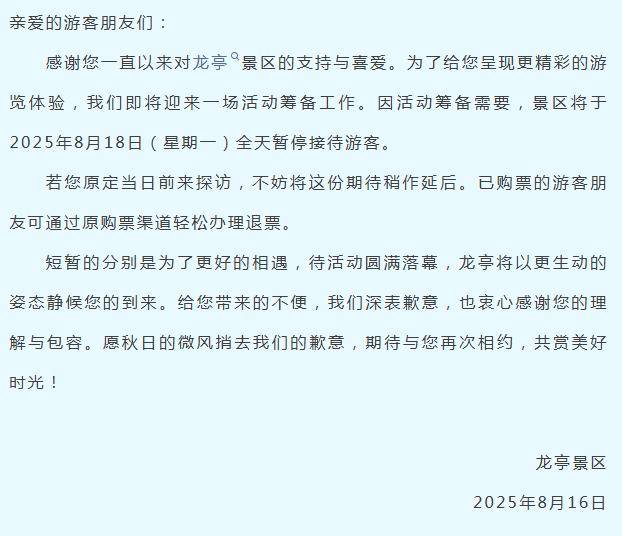 亲爱的游客朋友们：

感谢您一直以来对龙亭景区的支持与喜爱。为了给您呈现更精彩的游览体验，我们即将迎来一场活动筹备工作。因活动筹备需要，景区将于2025年8月18日（星期一）全天暂停接待游客。

若您原定当日前来探访，不妨将这份期待稍作延后。已购票的游客朋友可通过原购票渠道轻松办理退票。

短暂的分别是为了更好的相遇，待活动圆满落幕，龙亭将以更生动的姿态静候您的到来。给您带来的不便，我们深表歉意，也衷心感谢您的理解与包容。愿秋日的微风捎去我们的歉意，期待与您再次相约，共赏美好时光！

龙亭景区

2025年8月16日